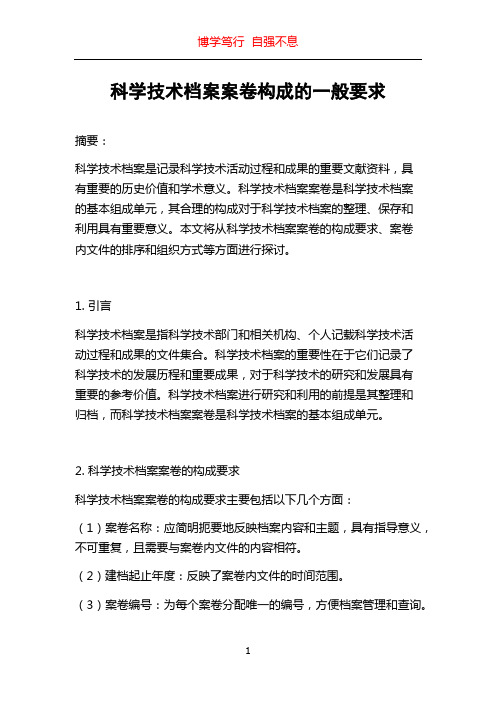 博学笃行 自强不息

科学技术档案案卷构成的一般要求

摘要：

科学技术档案是记录科学技术活动过程和成果的重要文献资料，具有重要的历史价值和学术意义。科学技术档案案卷是科学技术档案的基本组成单元，其合理的构成对于科学技术档案的整理、保存和利用具有重要意义。本文将从科学技术档案案卷的构成要求、案卷内文件的排序和组织方式等方面进行探讨。

1. 引言

科学技术档案是指科学技术部门和相关机构、个人记载科学技术活动过程和成果的文件集合。科学技术档案的重要性在于它们记录了科学技术的发展历程和重要成果，对于科学技术的研究和发展具有重要的参考价值。科学技术档案进行研究和利用的前提是其整理和归档，而科学技术档案案卷是科学技术档案的基本组成单元。

2. 科学技术档案案卷的构成要求

科学技术档案案卷的构成要求主要包括以下几个方面：

（1）案卷名称：应简明扼要地反映档案内容和主题，具有指导意义，不可重复，且需要与案卷内文件的内容相符。

（2）建档起止年度：反映了案卷内文件的时间范围。

（3）案卷编号：为每个案卷分配唯一的编号，方便档案管理和查询。

1